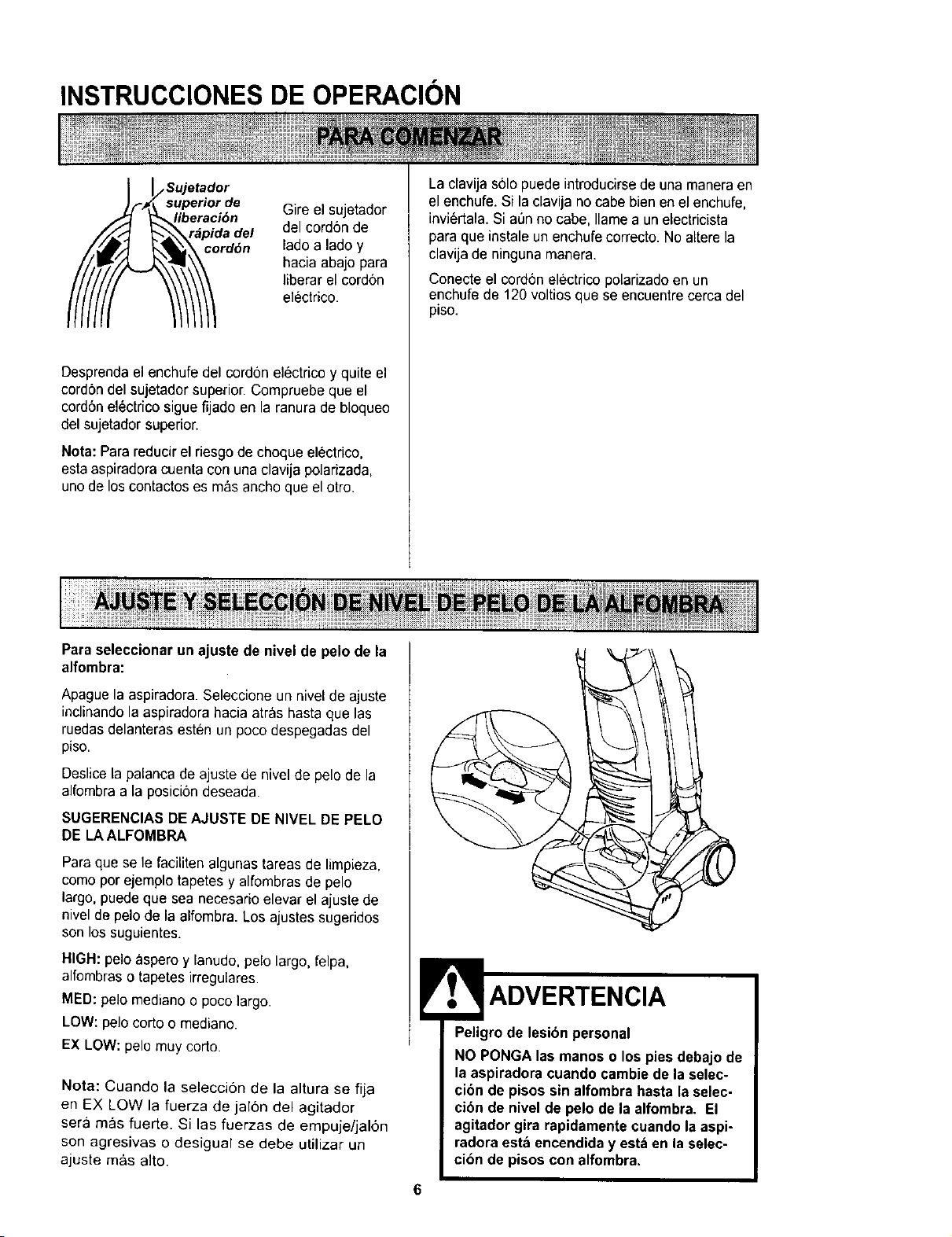 INSTRUCCIONES DE OPERACIÓN

PARA COMENZAR

Sujetador superior de liberación rápida del cordón

Gire el sujetador del cordón de lado a lado y hacia abajo para liberar el cordón eléctrico.

Desprenda el enchufe del cordón eléctrico y quite el cordón del sujetador superior. Compruebe que el cordón eléctrico sigue fijado en la ranura de bloqueo del sujetador superior.

Nota: Para reducir el riesgo de choque eléctrico, esta aspiradora cuenta con una clavija polarizada, uno de los contactos es más ancho que el otro.

La clavija sólo puede introducirse de una manera en el enchufe. Si la clavija no cabe bien en el enchufe, inviértala. Si aún no cabe, llame a un electricista para que instale un enchufe correcto. No altere la clavija de ninguna manera.

Conecte el cordón eléctrico polarizado en un enchufe de 120 voltios que se encuentre cerca del piso.

AJUSTE Y SELECCIÓN DE NIVEL DE PELO DE LA ALFOMBRA

Para seleccionar un ajuste de nivel de pelo de la alfombra:

Apague la aspiradora. Seleccione un nivel de ajuste inclinando la aspiradora hacia atrás hasta que las ruedas delanteras estén un poco despegadas del piso.

Deslice la palanca de ajuste de nivel de pelo de la alfombra a la posición deseada.

SUGERENCIAS DE AJUSTE DE NIVEL DE PELO DE LA ALFOMBRA

Para que se le faciliten algunas tareas de limpieza, como por ejemplo tapetes y alfombras de pelo largo, puede que sea necesario elevar el ajuste de nivel de pelo de la alfombra. Los ajustes sugeridos son los suguientes.

HIGH: pelo áspero y lanudo, pelo largo, felpa, alfombras o tapetes irregulares.

MED: pelo mediano o poco largo.

LOW: pelo corto o mediano.

EX LOW: pelo muy corto.

Nota: Cuando la selección de la altura se fija en EX LOW la fuerza de jalón del agitador será más fuerte. Si las fuerzas de empuje/jalón son agresivas o desigual se debe utilizar un ajuste más alto.

ADVERTENCIA

Peligro de lesión personal

NO PONGA las manos o los pies debajo de la aspiradora cuando cambie de la selección de pisos sin alfombra hasta la selección de nivel de pelo de la alfombra. El agitador gira rapidamente cuando la aspiradora está encendida y está en la selección de pisos con alfombra.

6